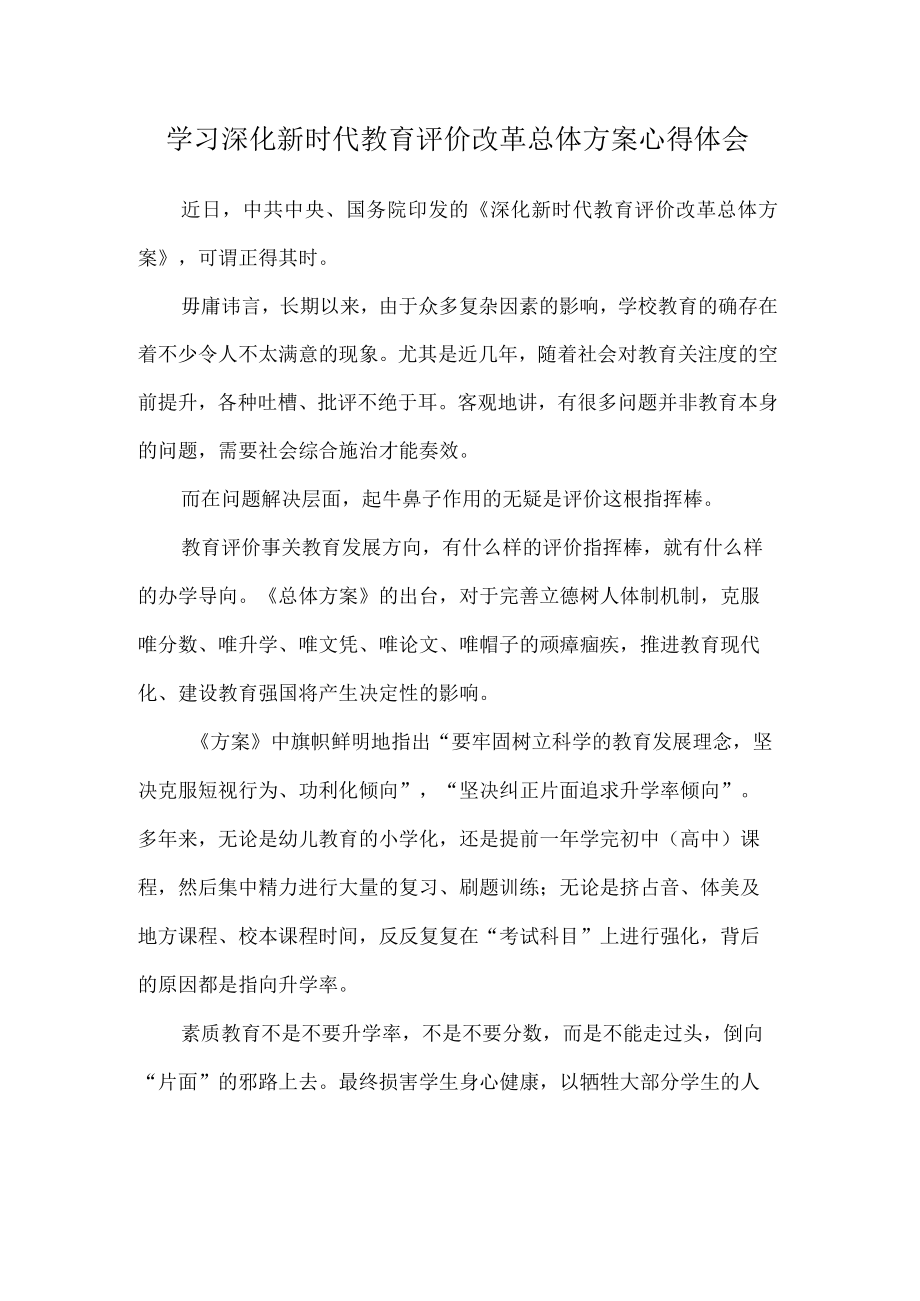 学习深化新时代教育评价改革总体方案心得体会

近日，中共中央、国务院印发的《深化新时代教育评价改革总体方案》，可谓正得其时。

毋庸讳言，长期以来，由于众多复杂因素的影响，学校教育的确存在着不少令人不太满意的现象。尤其是近几年，随着社会对教育关注度的空前提升，各种吐槽、批评不绝于耳。客观地讲，有很多问题并非教育本身的问题，需要社会综合施治才能奏效。

而在问题解决层面，起牛鼻子作用的无疑是评价这根指挥棒。

教育评价事关教育发展方向，有什么样的评价指挥棒，就有什么样的办学导向。《总体方案》的出台，对于完善立德树人体制机制，克服唯分数、唯升学、唯文凭、唯论文、唯帽子的顽瘴痼疾，推进教育现代化、建设教育强国将产生决定性的影响。

《方案》中旗帜鲜明地指出“要牢固树立科学的教育发展理念，坚决克服短视行为、功利化倾向”，“坚决纠正片面追求升学率倾向”。多年来，无论是幼儿教育的小学化，还是提前一年学完初中（高中）课程，然后集中精力进行大量的复习、刷题训练；无论是挤占音、体美及地方课程、校本课程时间，反反复复在“考试科目”上进行强化，背后的原因都是指向升学率。

素质教育不是不要升学率，不是不要分数，而是不能走过头，倒向“片面”的邪路上去。最终损害学生身心健康，以牺牲大部分学生的人